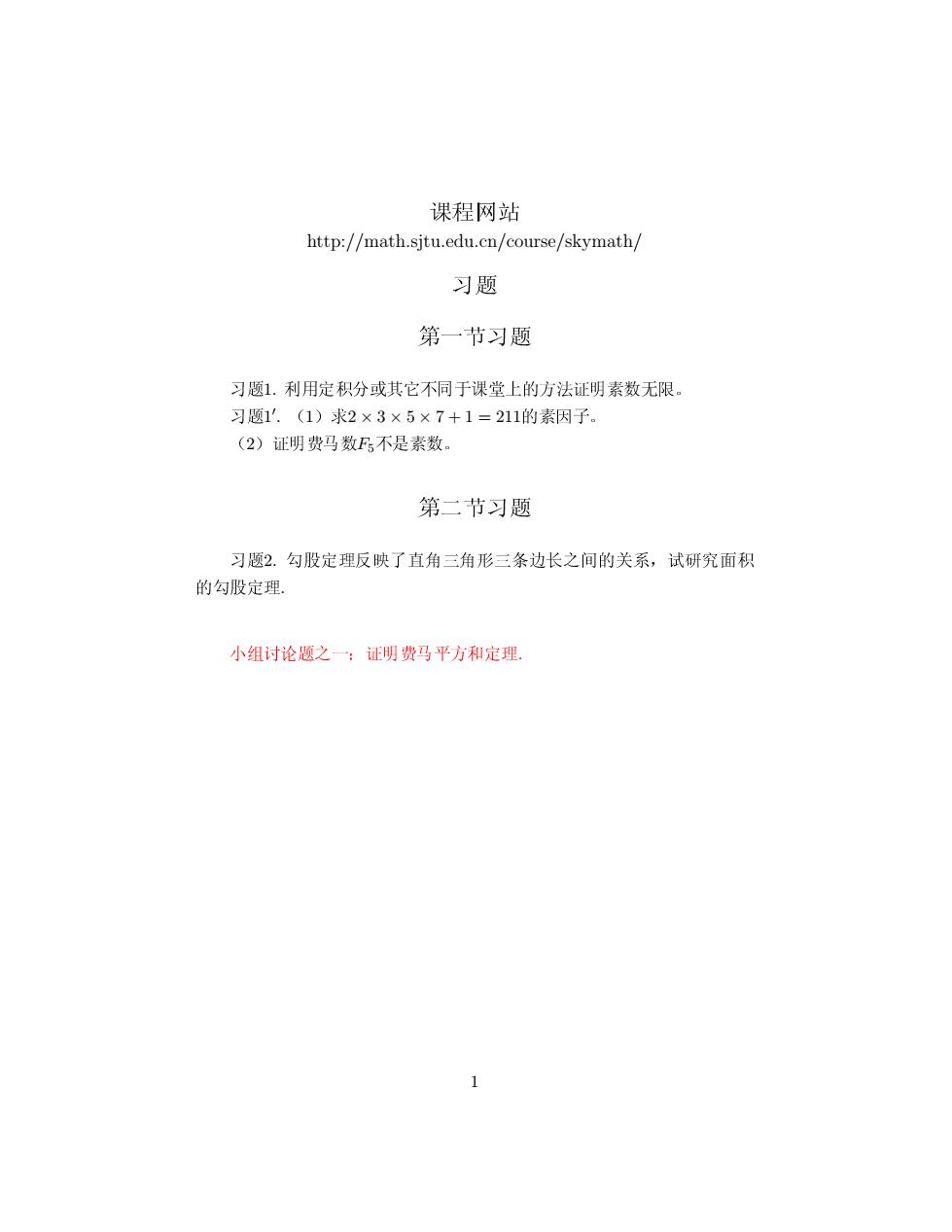 课程网站
http://math.sjtu.edu.cn/course/skymath/

习题

第一节习题

习题1. 利用定积分或其它不同于课堂上的方法证明素数无限。
习题$1'$. （1）求$2 \times 3 \times 5 \times 7 + 1 = 211$的素因子。
（2）证明费马数$F_5$不是素数。

第二节习题

习题2. 勾股定理反映了直角三角形三条边长之间的关系，试研究面积的勾股定理.

小组讨论题之一：证明费马平方和定理.

1